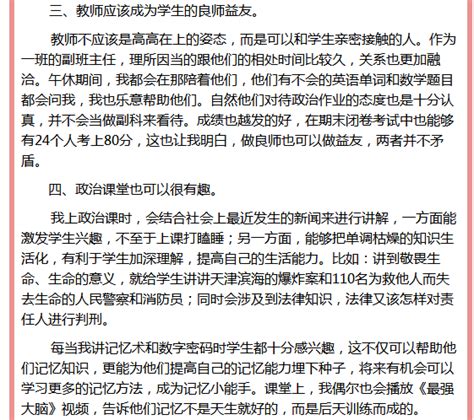 三、教师应该成为学生的良师益友。

教师不应该是高高在上的姿态，而是可以和学生亲密接触的人。作为一班的副班主任，理所因当的跟他们的相处时间比较久，关系也更加融洽。午休期间，我都会在那陪着他们，他们有不会的英语单词和数学题目都会问我，我也乐意帮助他们。自然他们对待政治作业的态度也是十分认真，并不会当做副科来看待。成绩也越发的好，在期末闭卷考试中也能够有24个人考上80分，这也让我明白，做良师也可以做益友，两者并不矛盾。

四、政治课堂也可以很有趣。

我上政治课时，会结合社会上最近发生的新闻来进行讲解，一方面能激发学生兴趣，不至于上课打瞌睡；另一方面，能够把单调枯燥的知识生活化，有利于学生加深理解，提高自己的生活能力。比如：讲到敬畏生命、生命的意义，就给学生讲讲天津滨海的爆炸案和110名为救他人而失去生命的人民警察和消防员；同时会涉及到法律知识，法律又该怎样对责任人进行判刑。

每当我讲记忆术和数字密码时学生都十分感兴趣，这不仅可以帮助他们记忆知识，更能为他们提高自己的记忆能力埋下种子，将来有机会可以学习更多的记忆方法，成为记忆小能手。课堂上，我偶尔也会播放《最强大脑》视频，告诉他们记忆不是天生就好的，而是后天训练而成的。